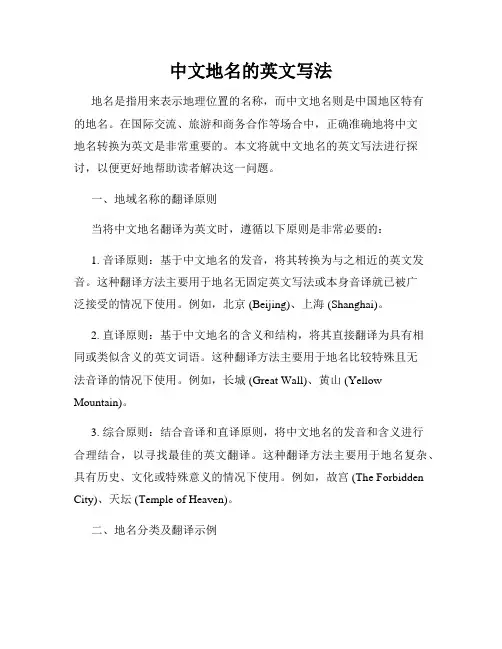 中文地名的英文写法

地名是指用来表示地理位置的名称，而中文地名则是中国地区特有的地名。在国际交流、旅游和商务合作等场合中，正确准确地将中文地名转换为英文是非常重要的。本文将就中文地名的英文写法进行探讨，以便更好地帮助读者解决这一问题。

一、地域名称的翻译原则

当将中文地名翻译为英文时，遵循以下原则是非常必要的：

1. 音译原则：基于中文地名的发音，将其转换为与之相近的英文发音。这种翻译方法主要用于地名无固定英文写法或本身音译就已被广泛接受的情况下使用。例如，北京 (Beijing)、上海 (Shanghai)。

2. 直译原则：基于中文地名的含义和结构，将其直接翻译为具有相同或类似含义的英文词语。这种翻译方法主要用于地名比较特殊且无法音译的情况下使用。例如，长城 (Great Wall)、黄山 (Yellow Mountain)。

3. 综合原则：结合音译和直译原则，将中文地名的发音和含义进行合理结合，以寻找最佳的英文翻译。这种翻译方法主要用于地名复杂、具有历史、文化或特殊意义的情况下使用。例如，故宫 (The Forbidden City)、天坛 (Temple of Heaven)。

二、地名分类及翻译示例